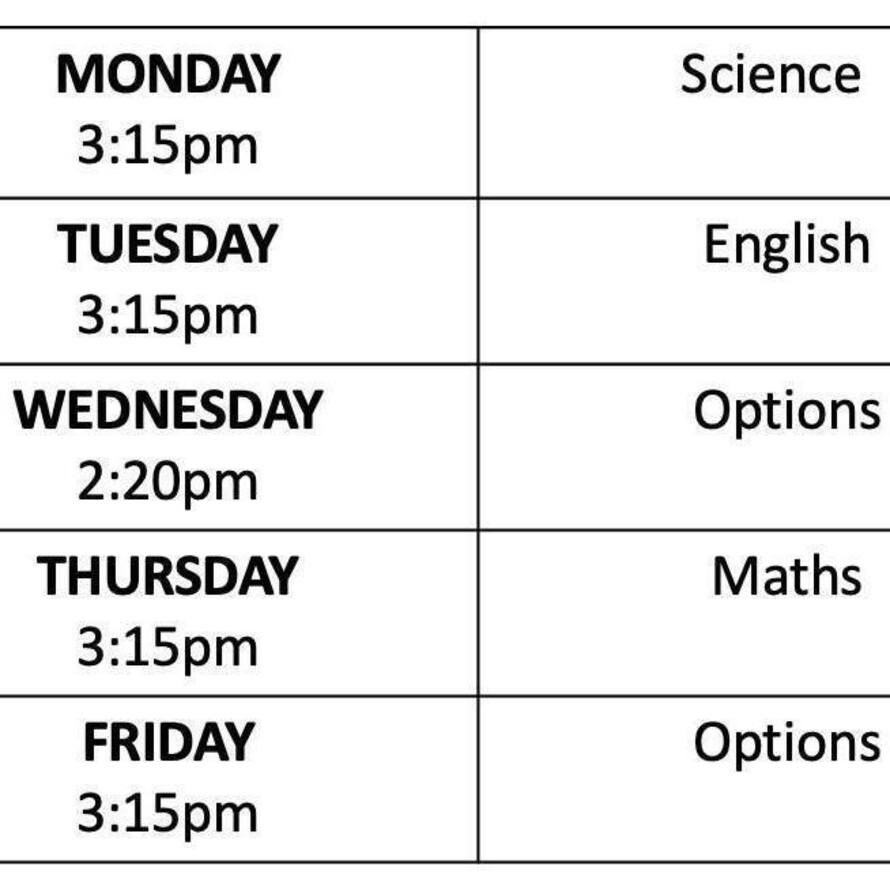 | MONDAY 3:15pm | Science |
|---|---|
| TUESDAY 3:15pm | English |
| WEDNESDAY 2:20pm | Options |
| THURSDAY 3:15pm | Maths |
| FRIDAY 3:15pm | Options |